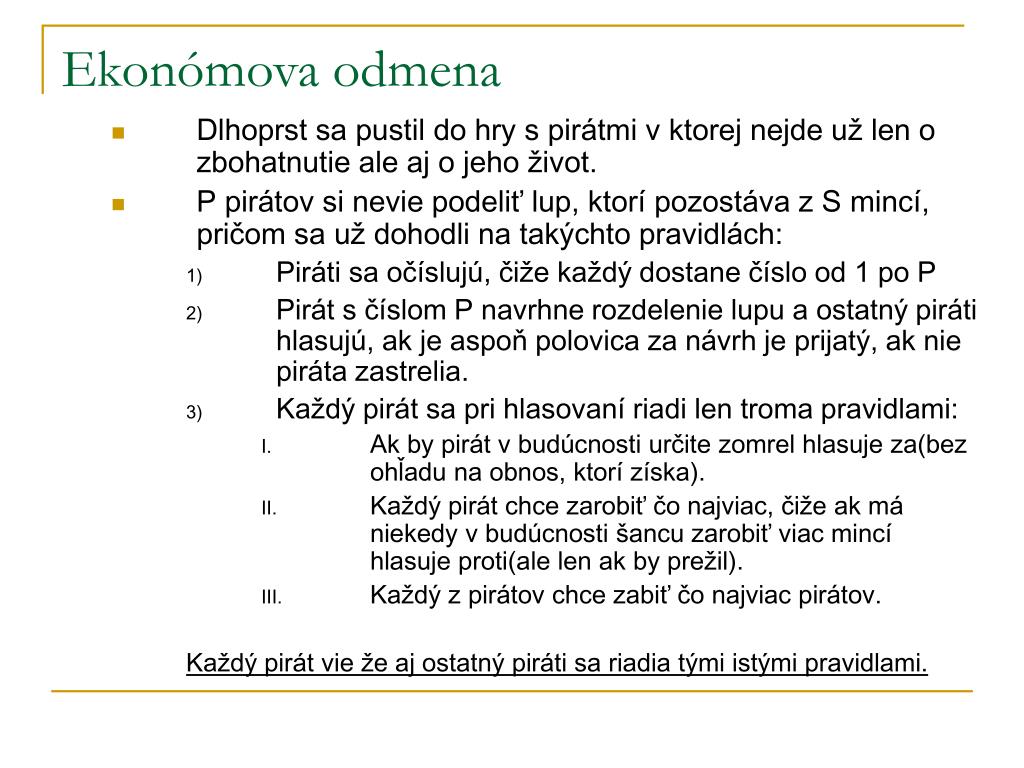 Ekonómova odmena

Dlhoprst sa pustil do hry s pirátmi v ktorej nejde už len o zbohatnutie ale aj o jeho život.

P pirátov si nevie podeliť lup, ktorí pozostáva z S mincí, pričom sa už dohodli na takýchto pravidlách:

1) Piráti sa očíslujú, čiže každý dostane číslo od 1 po P

2) Pirát s číslom P navrhne rozdelenie lupu a ostatný piráti hlasujú, ak je aspoň polovica za návrh je prijatý, ak nie piráta zastrelia.

3) Každý pirát sa pri hlasovaní riadi len troma pravidlami:

I. Ak by pirát v budúcnosti určite zomrel hlasuje za(bez ohľadu na obnos, ktorí získa).

II. Každý pirát chce zarobiť čo najviac, čiže ak má niekedy v budúcnosti šancu zarobiť viac mincí hlasuje proti(ale len ak by prežil).

III. Každý z pirátov chce zabiť čo najviac pirátov.

Každý pirát vie že aj ostatný piráti sa riadia tými istými pravidlami.